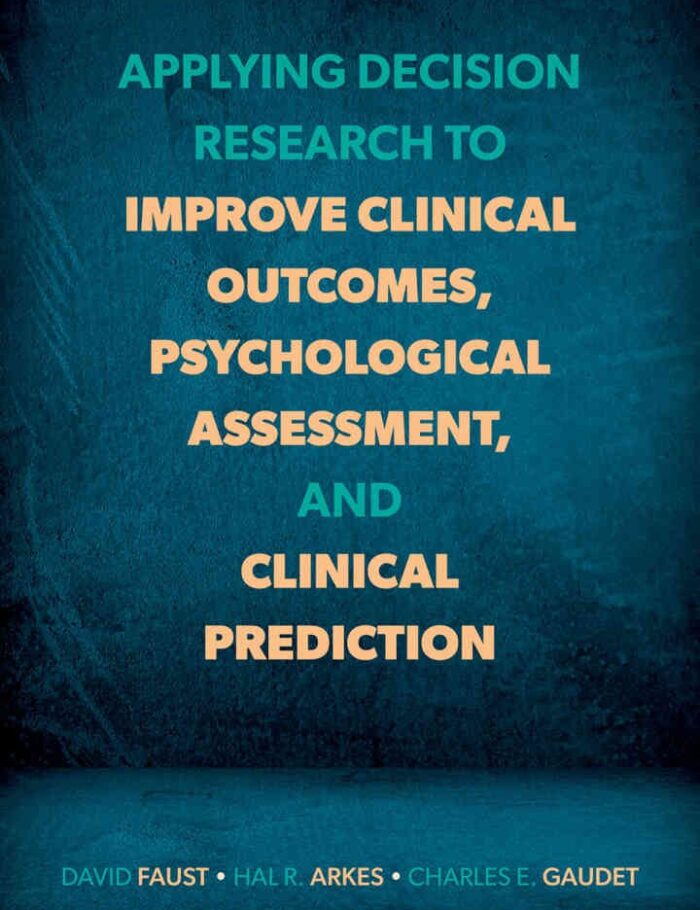 APPLYING DECISION RESEARCH TO IMPROVE CLINICAL OUTCOMES, PSYCHOLOGICAL ASSESSMENT, AND CLINICAL PREDICTION

DAVID FAUST • HAL R. ARKES • CHARLES E. GAUDET